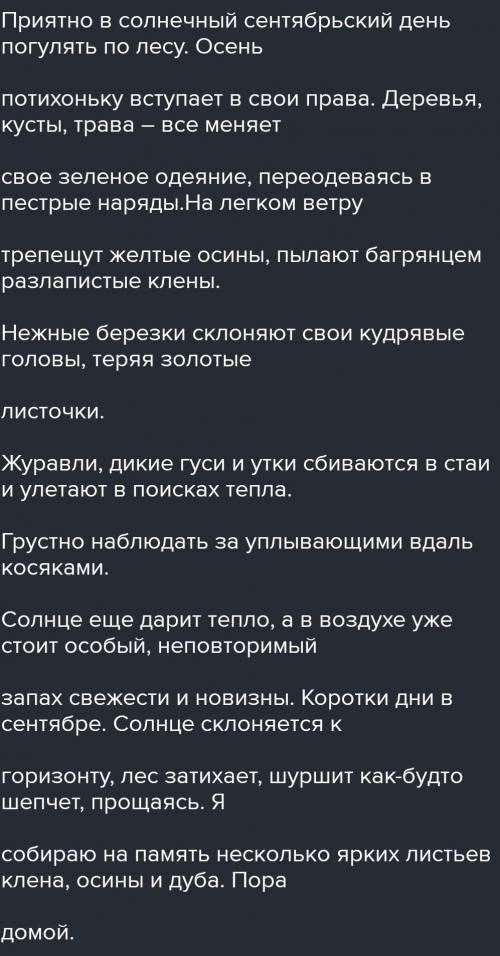 Приятно в солнечный сентябрьский день погулять по лесу. Осень

потихоньку вступает в свои права. Деревья, кусты, трава – все меняет

свое зеленое одеяние, переодеваясь в пестрые наряды.На легком ветру

трепещут желтые осины, пылают багрянцем разлапистые клены.

Нежные березки склоняют свои кудрявые головы, теряя золотые

листочки.

Журавли, дикие гуси и утки сбиваются в стаи и улетают в поисках тепла.

Грустно наблюдать за уплывающими вдаль косяками.

Солнце еще дарит тепло, а в воздухе уже стоит особый, неповторимый

запах свежести и новизны. Коротки дни в сентябре. Солнце склоняется к

горизонту, лес затихает, шуршит как-будто шепчет, прощаясь. Я

собираю на память несколько ярких листьев клена, осины и дуба. Пора

домой.